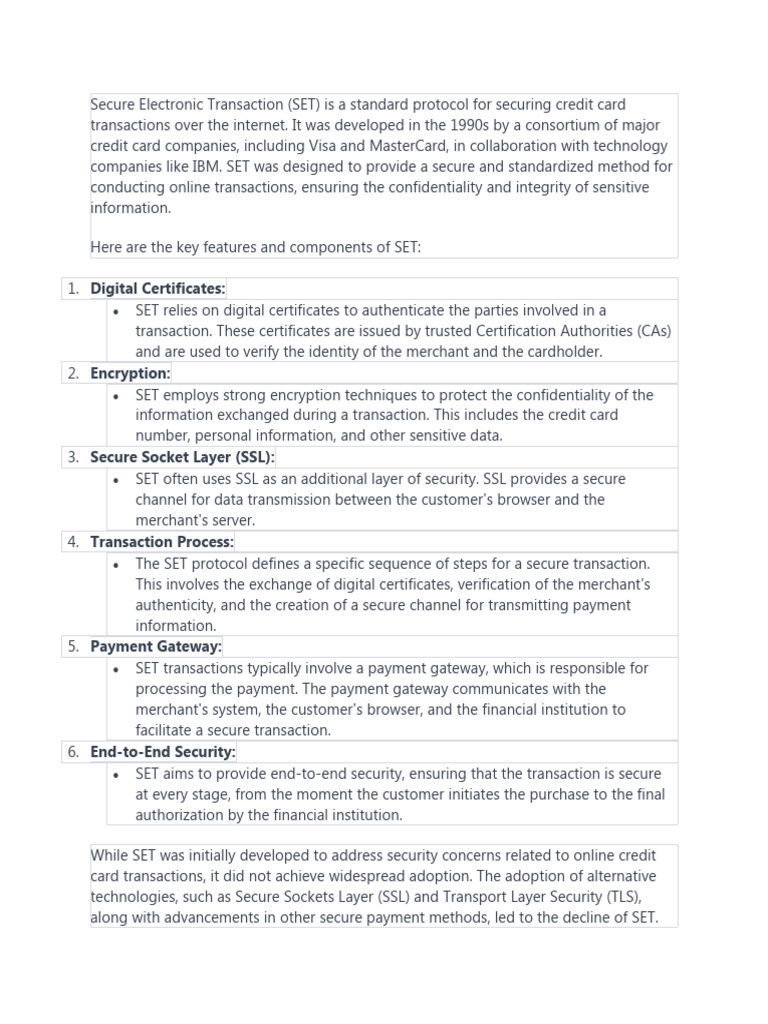 Secure Electronic Transaction (SET) is a standard protocol for securing credit card transactions over the internet. It was developed in the 1990s by a consortium of major credit card companies, including Visa and MasterCard, in collaboration with technology companies like IBM. SET was designed to provide a secure and standardized method for conducting online transactions, ensuring the confidentiality and integrity of sensitive information.

Here are the key features and components of SET:

1. Digital Certificates:
• SET relies on digital certificates to authenticate the parties involved in a transaction. These certificates are issued by trusted Certification Authorities (CAs) and are used to verify the identity of the merchant and the cardholder.
2. Encryption:
• SET employs strong encryption techniques to protect the confidentiality of the information exchanged during a transaction. This includes the credit card number, personal information, and other sensitive data.
3. Secure Socket Layer (SSL):
• SET often uses SSL as an additional layer of security. SSL provides a secure channel for data transmission between the customer's browser and the merchant's server.
4. Transaction Process:
• The SET protocol defines a specific sequence of steps for a secure transaction. This involves the exchange of digital certificates, verification of the merchant's authenticity, and the creation of a secure channel for transmitting payment information.
5. Payment Gateway:
• SET transactions typically involve a payment gateway, which is responsible for processing the payment. The payment gateway communicates with the merchant's system, the customer's browser, and the financial institution to facilitate a secure transaction.
6. End-to-End Security:
• SET aims to provide end-to-end security, ensuring that the transaction is secure at every stage, from the moment the customer initiates the purchase to the final authorization by the financial institution.

While SET was initially developed to address security concerns related to online credit card transactions, it did not achieve widespread adoption. The adoption of alternative technologies, such as Secure Sockets Layer (SSL) and Transport Layer Security (TLS), along with advancements in other secure payment methods, led to the decline of SET.